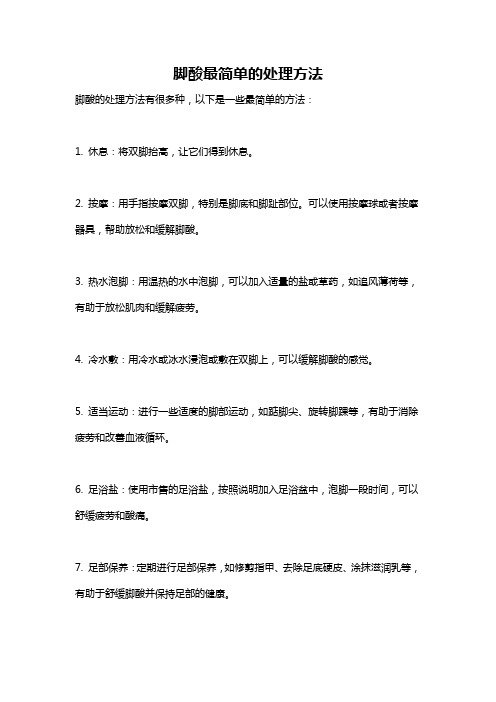 脚酸最简单的处理方法

脚酸的处理方法有很多种，以下是一些最简单的方法：

1. 休息：将双脚抬高，让它们得到休息。

2. 按摩：用手指按摩双脚，特别是脚底和脚趾部位。可以使用按摩球或者按摩器具，帮助放松和缓解脚酸。

3. 热水泡脚：用温热的水中泡脚，可以加入适量的盐或草药，如追风薄荷等，有助于放松肌肉和缓解疲劳。

4. 冷水敷：用冷水或冰水浸泡或敷在双脚上，可以缓解脚酸的感觉。

5. 适当运动：进行一些适度的脚部运动，如踮脚尖、旋转脚踝等，有助于消除疲劳和改善血液循环。

6. 足浴盐：使用市售的足浴盐，按照说明加入足浴盆中，泡脚一段时间，可以舒缓疲劳和酸痛。

7. 足部保养：定期进行足部保养，如修剪指甲、去除足底硬皮、涂抹滋润乳等，有助于舒缓脚酸并保持足部的健康。